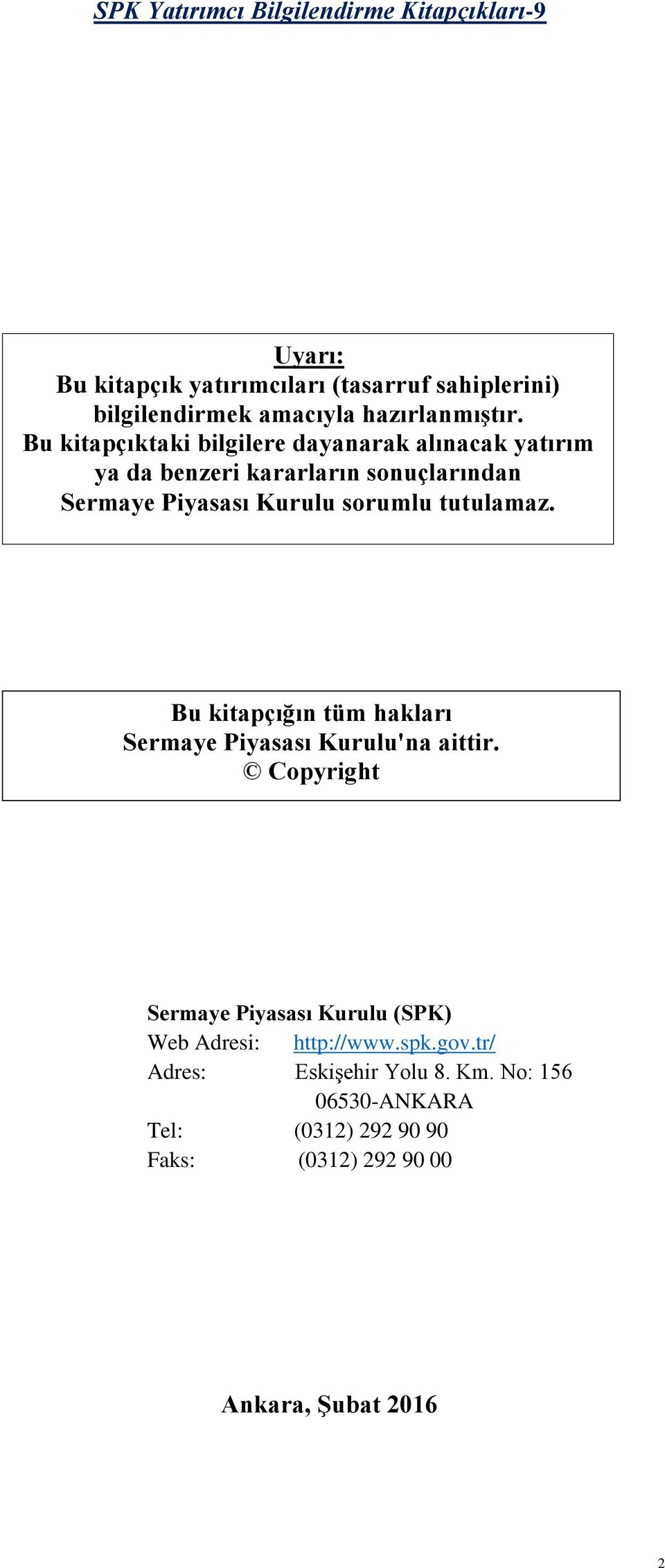 SPK Yatırımcı Bilgilendirme Kitapçıkları-9

Uyarı:
Bu kitapçık yatırımcıları (tasarruf sahiplerini) bilgilendirmek amacıyla hazırlanmıştır.
Bu kitapçıktaki bilgilere dayanarak alınacak yatırım ya da benzeri kararların sonuçlarından Sermaye Piyasası Kurulu sorumlu tutulamaz.

Bu kitapçığın tüm hakları Sermaye Piyasası Kurulu'na aittir.
© Copyright

Sermaye Piyasası Kurulu (SPK)
Web Adresi: http://www.spk.gov.tr/
Adres: Eskişehir Yolu 8. Km. No: 156
06530-ANKARA
Tel: (0312) 292 90 90
Faks: (0312) 292 90 00

Ankara, Şubat 2016

2